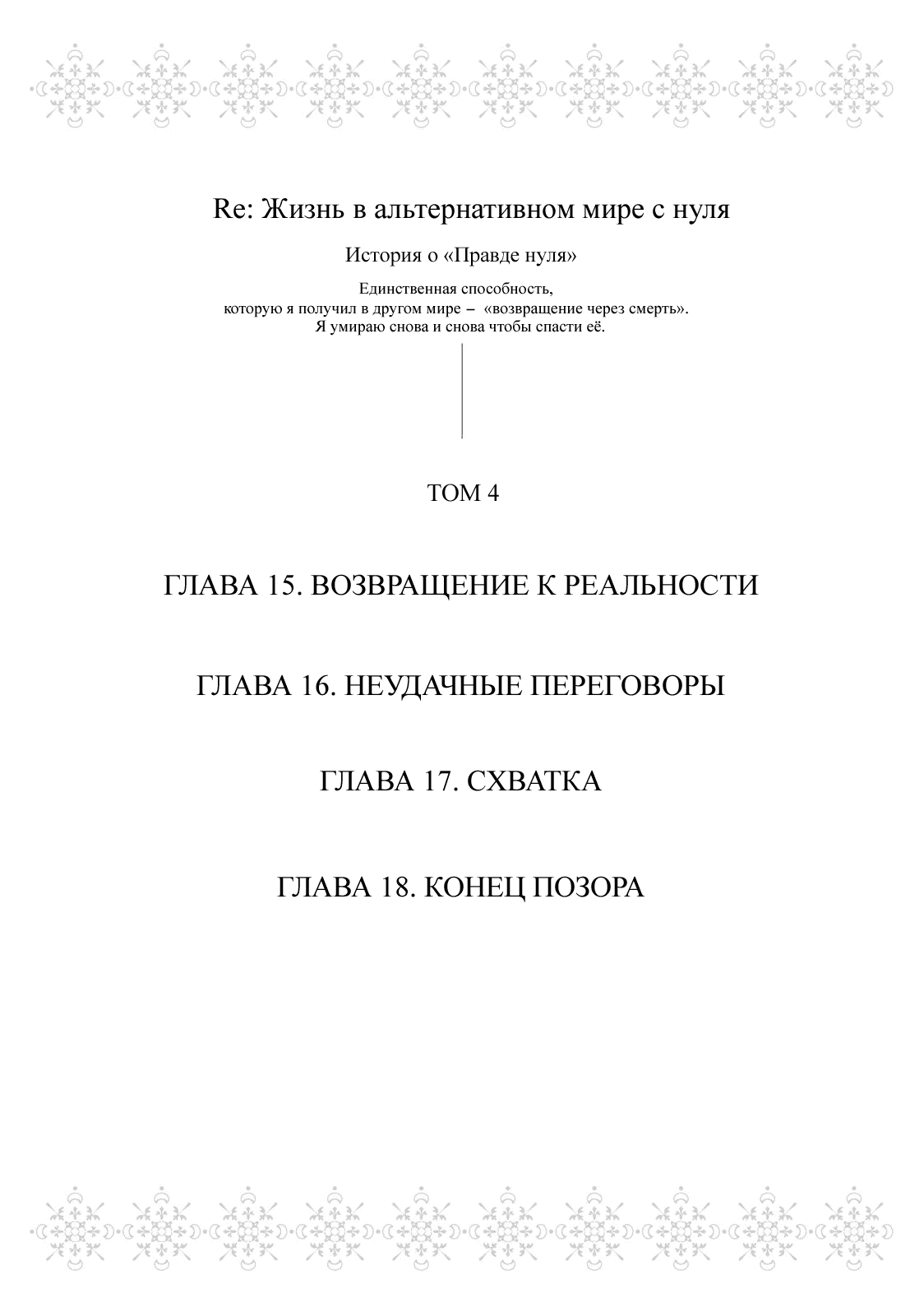 Re: Жизнь в альтернативном мире с нуля

История о «Правде нуля»

Единственная способность,
которую я получил в другом мире – «возвращение через смерть».
Я умираю снова и снова чтобы спасти её.

ТОМ 4

ГЛАВА 15. ВОЗВРАЩЕНИЕ К РЕАЛЬНОСТИ

ГЛАВА 16. НЕУДАЧНЫЕ ПЕРЕГОВОРЫ

ГЛАВА 17. СХВАТКА

ГЛАВА 18. КОНЕЦ ПОЗОРА